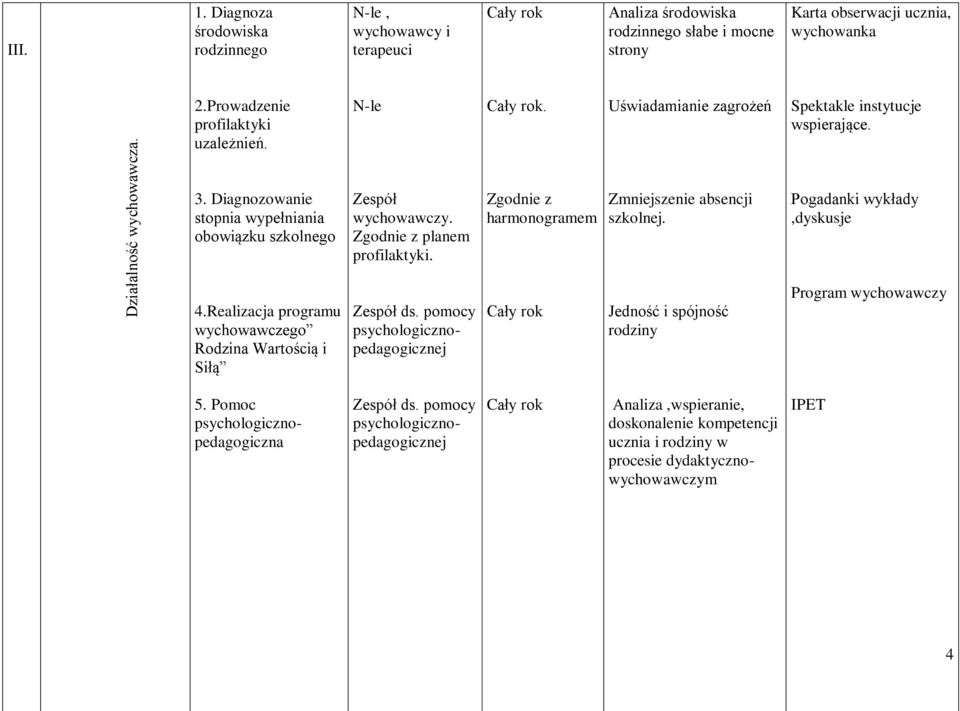 | III. | Działalność wychowawcza. | 1. Diagnoza środowiska rodzinnego | N-le , wychowawcy i terapeuci | Cały rok | Analiza środowiska rodzinnego słabe i mocne strony | Karta obserwacji ucznia, wychowanka |
|---|---|---|---|---|---|---|
| | | 2.Prowadzenie profilaktyki uzależnień. | N-le | Cały rok. | Uświadamianie zagrożeń | Spektakle instytucje wspierające. |
| | | 3. Diagnozowanie stopnia wypełniania obowiązku szkolnego | Zespół wychowawczy. Zgodnie z planem profilaktyki. | Zgodnie z harmonogramem | Zmniejszenie absencji szkolnej. | Pogadanki wykłady ,dyskusje |
| | | 4.Realizacja programu wychowawczego" Rodzina Wartością i Siłą" | Zespół ds. pomocy psychologiczno-pedagogicznej | Cały rok | Jedność i spójność rodziny | Program wychowawczy |
| | | 5. Pomoc psychologiczno-pedagogiczna | Zespół ds. pomocy psychologiczno-pedagogicznej | Cały rok | Analiza ,wspieranie, doskonalenie kompetencji ucznia i rodziny w procesie dydaktyczno-wychowawczym | IPET |

4